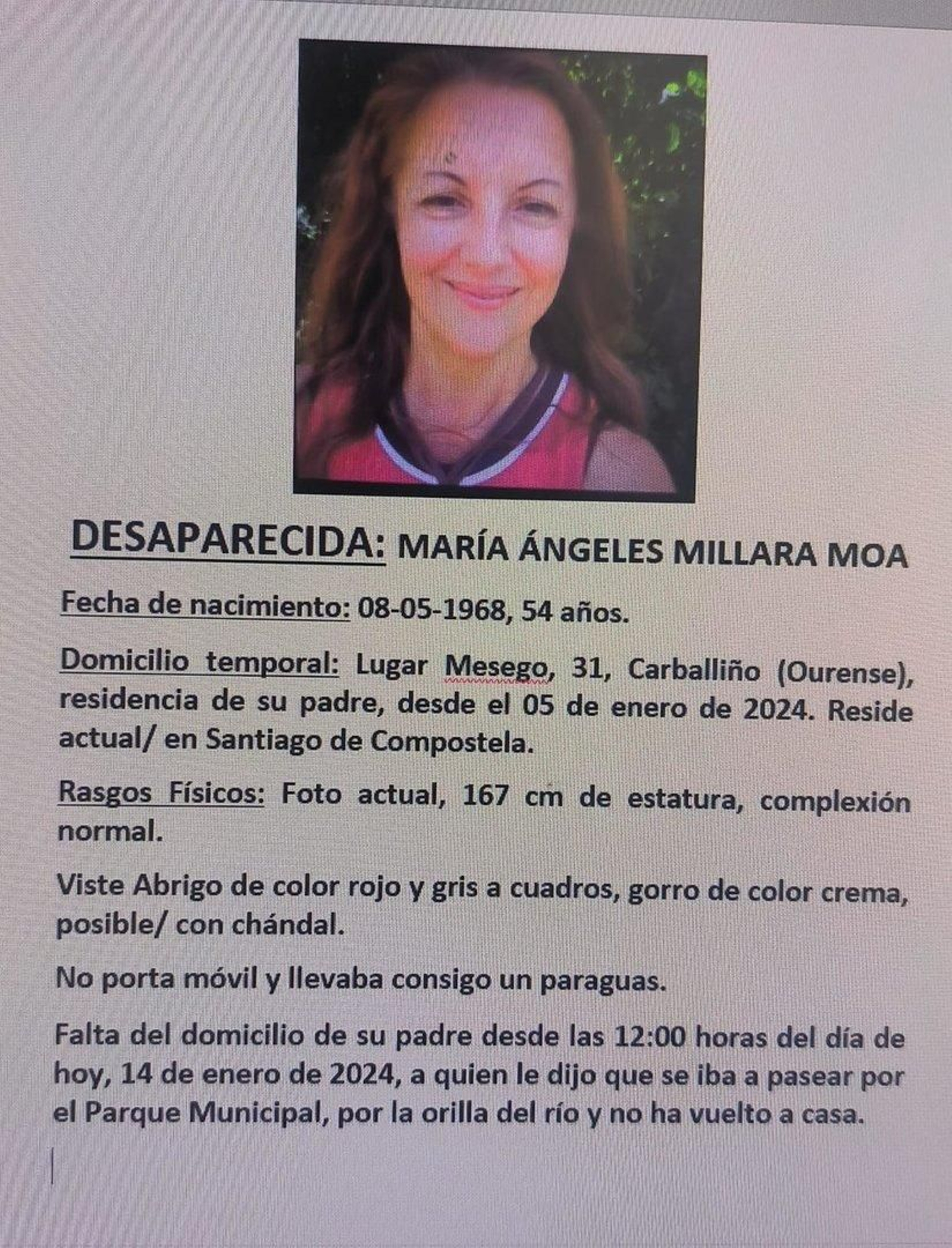 DESAPARECIDA: MARÍA ÁNGELES MILLARA MOA

Fecha de nacimiento: 08-05-1968, 54 años.

Domicilio temporal: Lugar Mesego, 31, Carballiño (Ourense), residencia de su padre, desde el 05 de enero de 2024. Reside actual/ en Santiago de Compostela.

Rasgos Físicos: Foto actual, 167 cm de estatura, complexión normal.

Viste Abrigo de color rojo y gris a cuadros, gorro de color crema, posible/ con chándal.

No porta móvil y llevaba consigo un paraguas.

Falta del domicilio de su padre desde las 12:00 horas del día de hoy, 14 de enero de 2024, a quien le dijo que se iba a pasear por el Parque Municipal, por la orilla del río y no ha vuelto a casa.